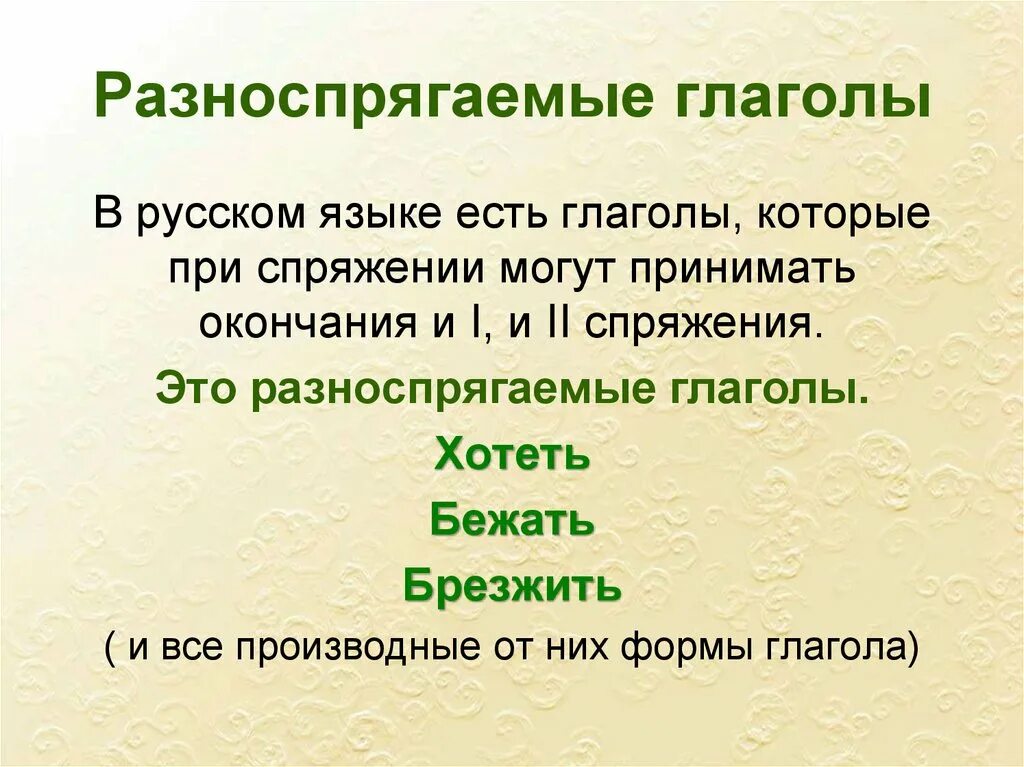 Разноспрягаемые глаголы

В русском языке есть глаголы, которые при спряжении могут принимать окончания и I, и II спряжения.

Это разноспрягаемые глаголы.

Хотеть

Бежать

Брезжить

( и все производные от них формы глагола)